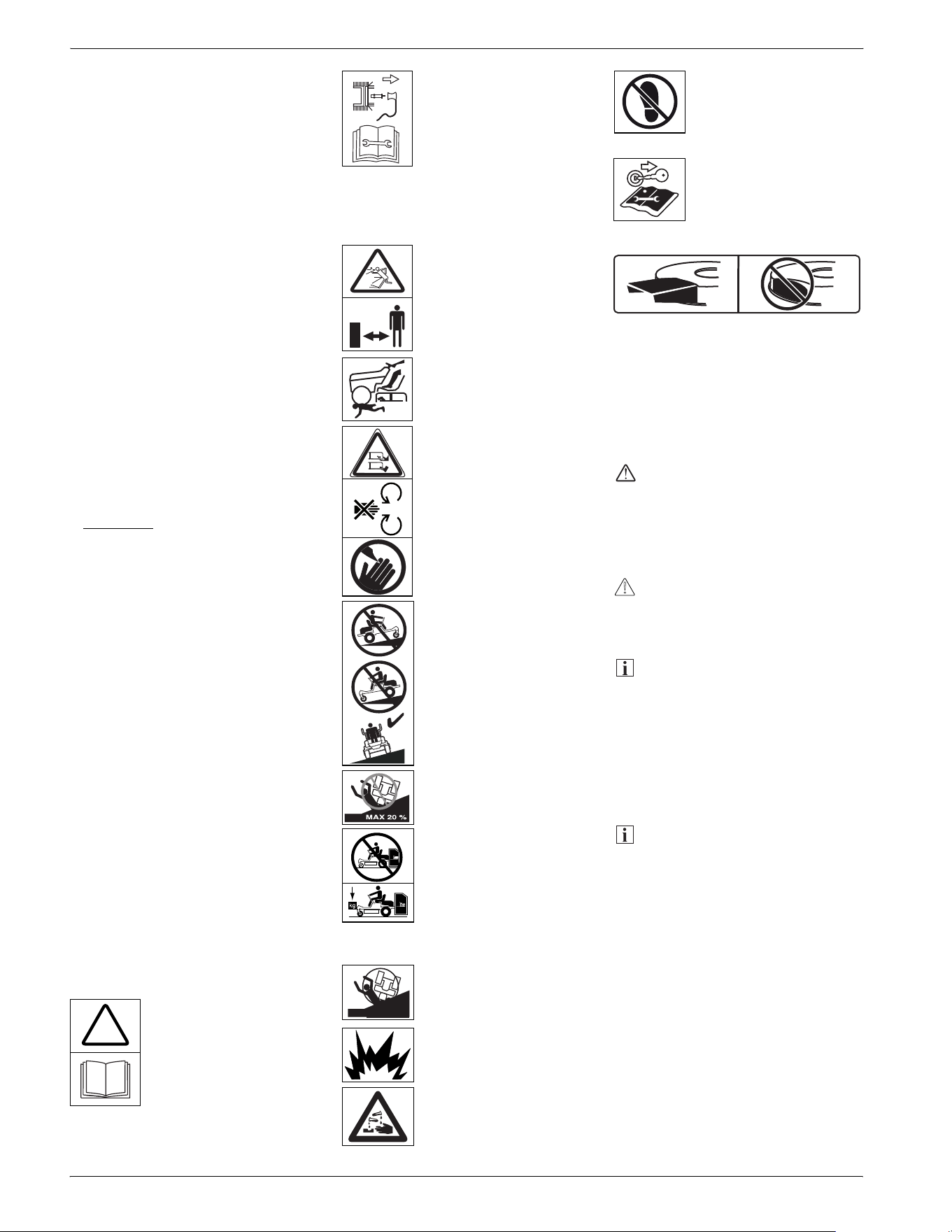 MAX 20 %

kg